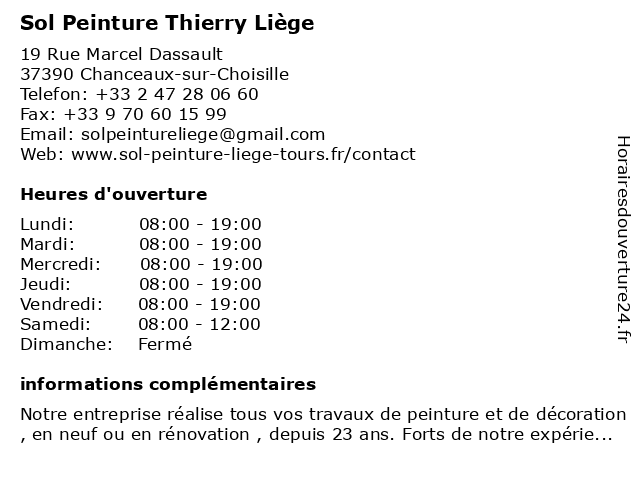 Sol Peinture Thierry Liège

19 Rue Marcel Dassault
37390 Chanceaux-sur-Choisille
Telefon: +33 2 47 28 06 60
Fax: +33 9 70 60 15 99
Email: solpeintureliege@gmail.com
Web: www.sol-peinture-liege-tours.fr/contact

Heures d'ouverture

| | |
|---|---|
| Lundi: | 08:00 - 19:00 |
| Mardi: | 08:00 - 19:00 |
| Mercredi: | 08:00 - 19:00 |
| Jeudi: | 08:00 - 19:00 |
| Vendredi: | 08:00 - 19:00 |
| Samedi: | 08:00 - 12:00 |
| Dimanche: | Fermé |

informations complémentaires

Notre entreprise réalise tous vos travaux de peinture et de décoration , en neuf ou en rénovation , depuis 23 ans. Forts de notre expérie...

Horairesdouverture24.fr